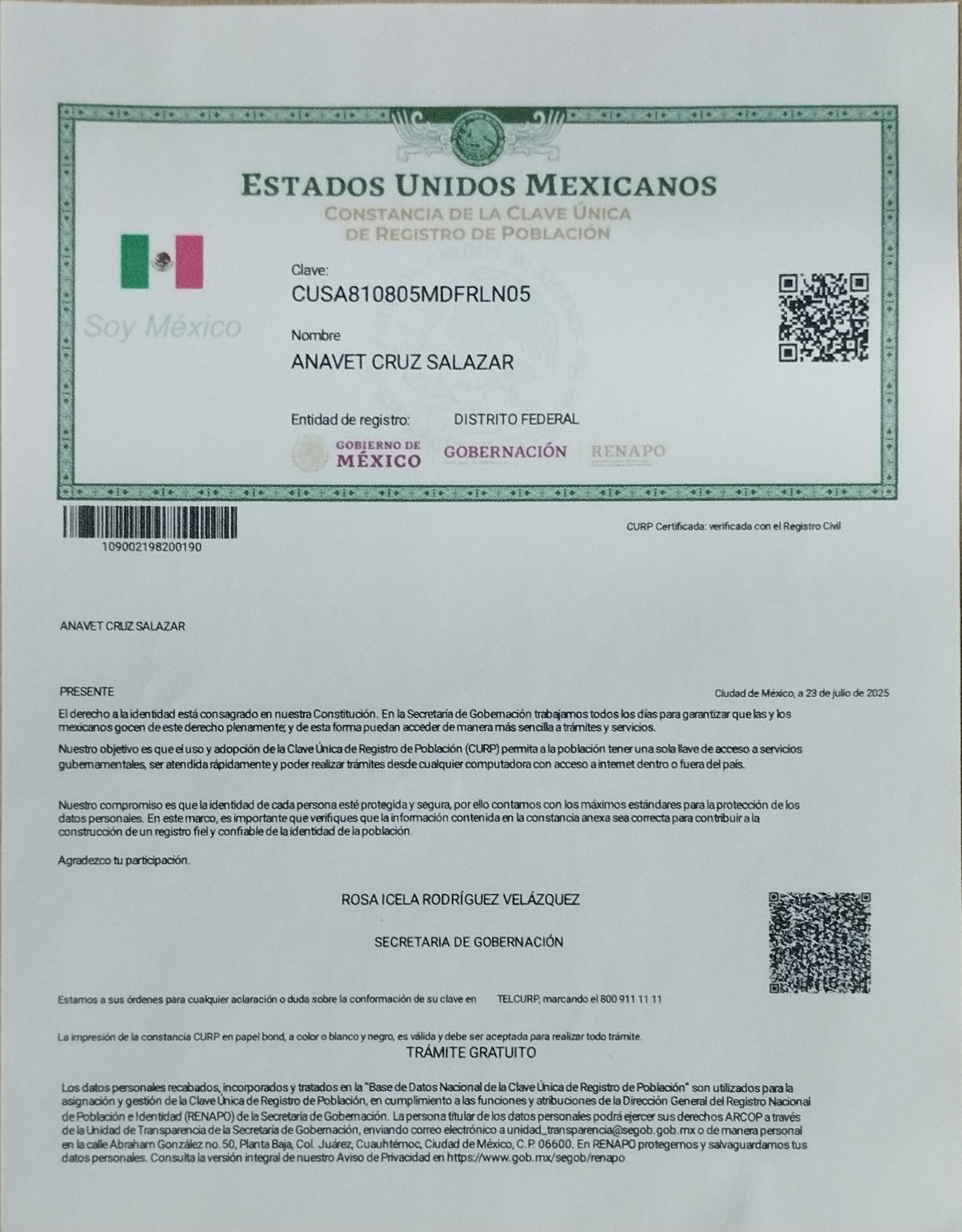 ESTADOS UNIDOS MEXICANOS
CONSTANCIA DE LA CLAVE ÚNICA DE REGISTRO DE POBLACIÓN

Soy México

Clave:
CUSA810805MDFRLN05

Nombre
ANAVET CRUZ SALAZAR

Entidad de registro: DISTRITO FEDERAL

GOBIERNO DE MÉXICO GOBERNACIÓN RENAPO

109002198200190

CURP Certificada: verificada con el Registro Civil

ANAVET CRUZ SALAZAR

PRESENTE

Ciudad de México, a 23 de julio de 2025

El derecho a la identidad está consagrado en nuestra Constitución. En la Secretaría de Gobernación trabajamos todos los días para garantizar que las y los mexicanos gocen de este derecho plenamente; y de esta forma puedan acceder de manera más sencilla a trámites y servicios.

Nuestro objetivo es que el uso y adopción de la Clave Única de Registro de Población (CURP) permita a la población tener una sola llave de acceso a servicios gubernamentales, ser atendida rápidamente y poder realizar trámites desde cualquier computadora con acceso a internet dentro o fuera del país.

Nuestro compromiso es que la identidad de cada persona esté protegida y segura, por ello contamos con los máximos estándares para la protección de los datos personales. En este marco, es importante que verifiques que la información contenida en la constancia anexa sea correcta para contribuir a la construcción de un registro fiel y confiable de la identidad de la población.

Agradezco tu participación.

ROSA ICELA RODRÍGUEZ VELÁZQUEZ

SECRETARIA DE GOBERNACIÓN

Estamos a sus órdenes para cualquier aclaración o duda sobre la conformación de su clave en TELCURP, marcando el 800 911 11 11

La impresión de la constancia CURP en papel bond, a color o blanco y negro, es válida y debe ser aceptada para realizar todo trámite.
TRÁMITE GRATUITO

Los datos personales recabados, incorporados y tratados en la "Base de Datos Nacional de la Clave Única de Registro de Población" son utilizados para la asignación y gestión de la Clave Única de Registro de Población, en cumplimiento a las funciones y atribuciones de la Dirección General del Registro Nacional de Población e Identidad (RENAPO) de la Secretaría de Gobernación. La persona titular de los datos personales podrá ejercer sus derechos ARCOP a través de la Unidad de Transparencia de la Secretaría de Gobernación, enviando correo electrónico a unidad_transparencia@segob.gob.mx o de manera personal en la calle Abraham González no. 50, Planta Baja, Col. Juárez, Cuauhtémoc, Ciudad de México, C.P. 06600. En RENAPO protegemos y salvaguardamos tus datos personales. Consulta la versión integral de nuestro Aviso de Privacidad en https://www.gob.mx/segob/renapo